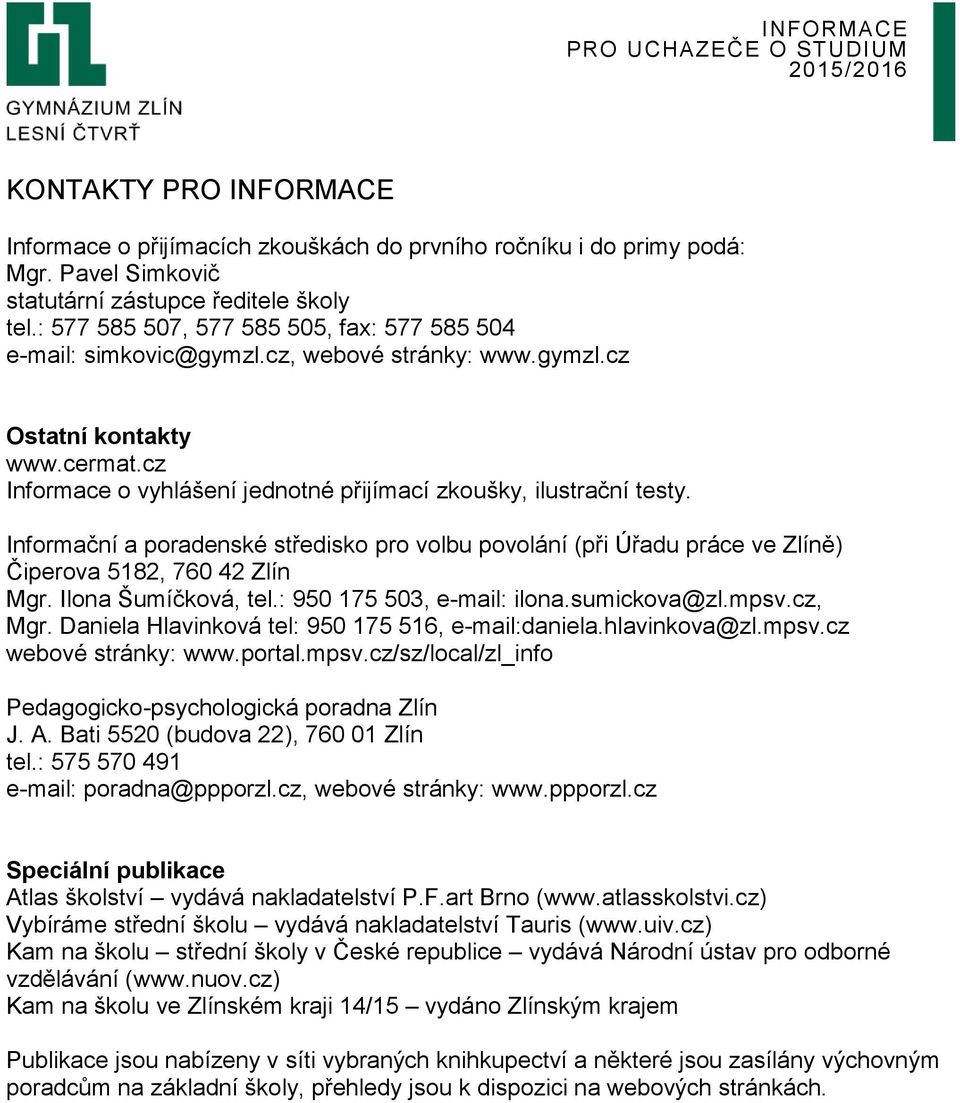 GYMNÁZIUM ZLÍN
LESNÍ ČTVRŤ

INFORMACE
PRO UCHAZEČE O STUDIUM
2015/2016

KONTAKTY PRO INFORMACE

Informace o přijímacích zkouškách do prvního ročníku i do primy podá:
Mgr. Pavel Simkovič
statutární zástupce ředitele školy
tel.: 577 585 507, 577 585 505, fax: 577 585 504
e-mail: simkovic@gymzl.cz, webové stránky: www.gymzl.cz

Ostatní kontakty
www.cermat.cz
Informace o vyhlášení jednotné přijímací zkoušky, ilustrační testy.

Informační a poradenské středisko pro volbu povolání (při Úřadu práce ve Zlíně)
Čiperova 5182, 760 42 Zlín
Mgr. Ilona Šumíčková, tel.: 950 175 503, e-mail: ilona.sumickova@zl.mpsv.cz,
Mgr. Daniela Hlavinková tel: 950 175 516, e-mail:daniela.hlavinkova@zl.mpsv.cz
webové stránky: www.portal.mpsv.cz/sz/local/zl_info

Pedagogicko-psychologická poradna Zlín
J. A. Bati 5520 (budova 22), 760 01 Zlín
tel.: 575 570 491
e-mail: poradna@ppporzl.cz, webové stránky: www.ppporzl.cz

Speciální publikace
Atlas školství – vydává nakladatelství P.F.art Brno (www.atlasskolstvi.cz)
Vybíráme střední školu – vydává nakladatelství Tauris (www.uiv.cz)
Kam na školu – střední školy v České republice – vydává Národní ústav pro odborné vzdělávání (www.nuov.cz)
Kam na školu ve Zlínském kraji 14/15 – vydáno Zlínským krajem

Publikace jsou nabízeny v síti vybraných knihkupectví a některé jsou zasílány výchovným poradcům na základní školy, přehledy jsou k dispozici na webových stránkách.